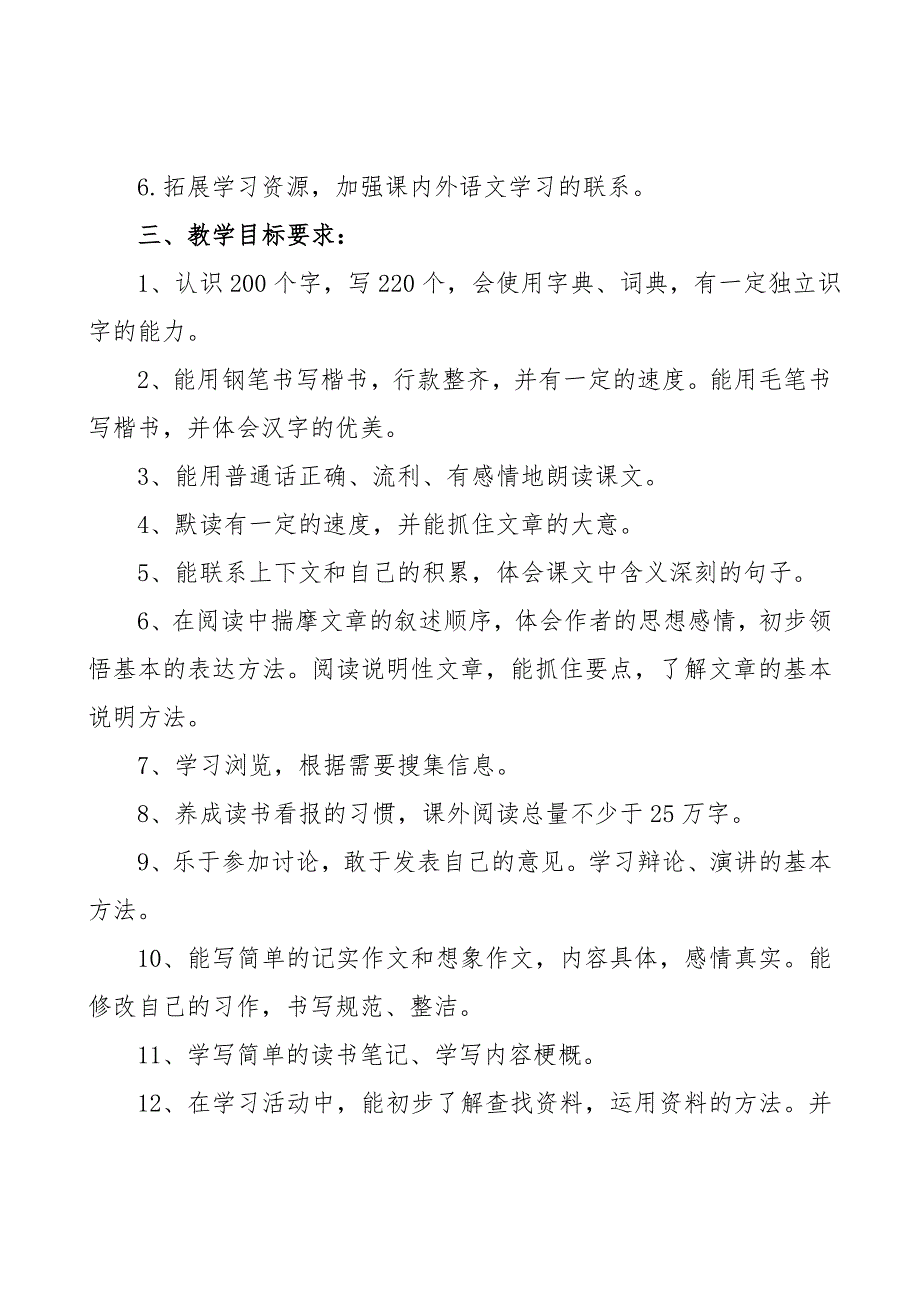 6.拓展学习资源，加强课内外语文学习的联系。

三、教学目标要求：

1、认识200个字，写220个，会使用字典、词典，有一定独立识字的能力。

2、能用钢笔书写楷书，行款整齐，并有一定的速度。能用毛笔书写楷书，并体会汉字的优美。

3、能用普通话正确、流利、有感情地朗读课文。

4、默读有一定的速度，并能抓住文章的大意。

5、能联系上下文和自己的积累，体会课文中含义深刻的句子。

6、在阅读中揣摩文章的叙述顺序，体会作者的思想感情，初步领悟基本的表达方法。阅读说明性文章，能抓住要点，了解文章的基本说明方法。

7、学习浏览，根据需要搜集信息。

8、养成读书看报的习惯，课外阅读总量不少于25万字。

9、乐于参加讨论，敢于发表自己的意见。学习辩论、演讲的基本方法。

10、能写简单的记实作文和想象作文，内容具体，感情真实。能修改自己的习作，书写规范、整洁。

11、学写简单的读书笔记、学写内容梗概。

12、在学习活动中，能初步了解查找资料，运用资料的方法。并